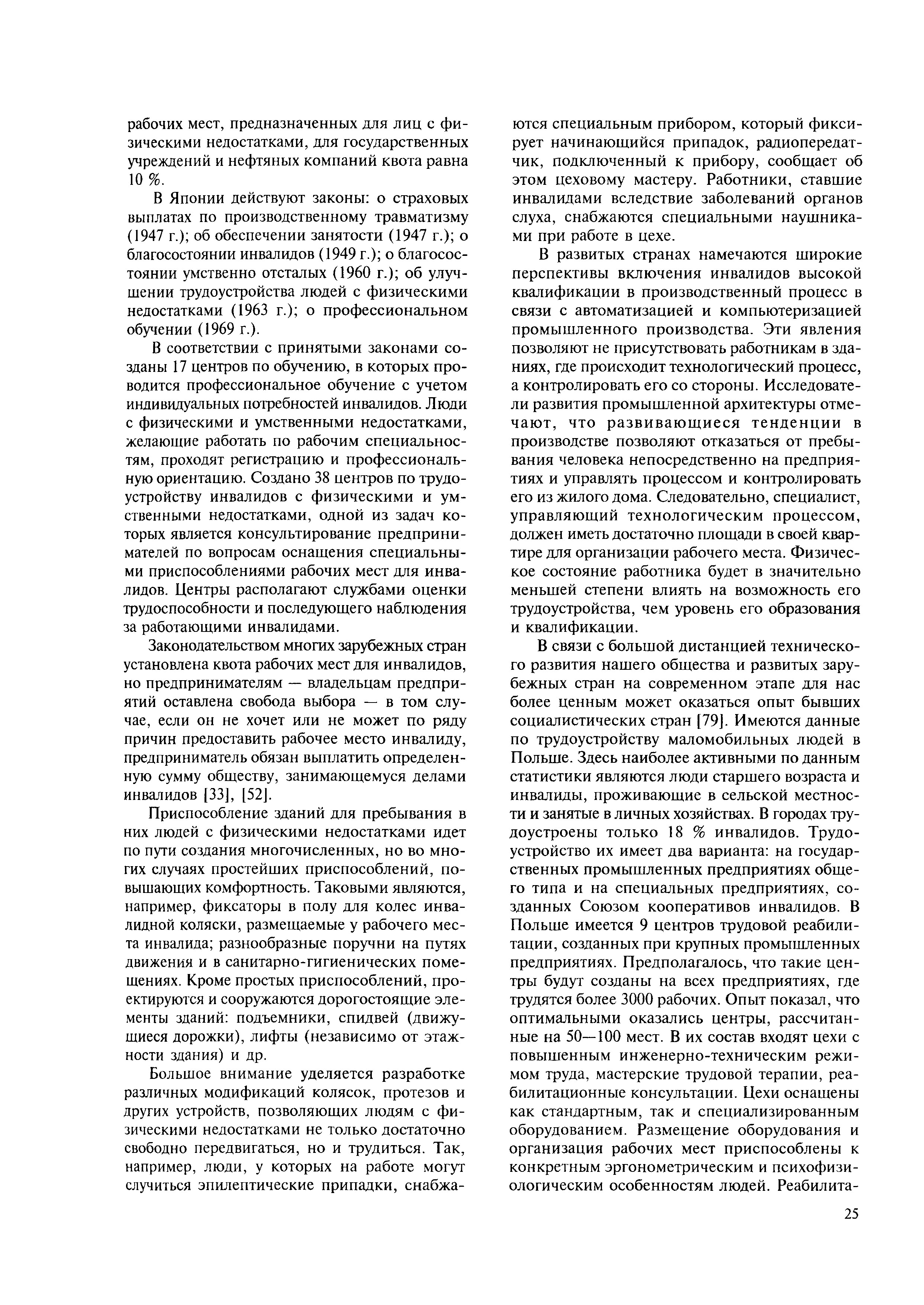 рабочих мест, предназначенных для лиц с физическими недостатками, для государственных учреждений и нефтяных компаний квота равна 10 %.

В Японии действуют законы: о страховых выплатах по производственному травматизму (1947 г.); об обеспечении занятости (1947 г.); о благосостоянии инвалидов (1949 г.); о благосостоянии умственно отсталых (1960 г.); об улучшении трудоустройства людей с физическими недостатками (1963 г.); о профессиональном обучении (1969 г.).

В соответствии с принятыми законами созданы 17 центров по обучению, в которых проводится профессиональное обучение с учетом индивидуальных потребностей инвалидов. Люди с физическими и умственными недостатками, желающие работать по рабочим специальностям, проходят регистрацию и профессиональную ориентацию. Создано 38 центров по трудоустройству инвалидов с физическими и умственными недостатками, одной из задач которых является консультирование предпринимателей по вопросам оснащения специальными приспособлениями рабочих мест для инвалидов. Центры располагают службами оценки трудоспособности и последующего наблюдения за работающими инвалидами.

Законодательством многих зарубежных стран установлена квота рабочих мест для инвалидов, но предпринимателям — владельцам предприятий оставлена свобода выбора — в том случае, если он не хочет или не может по ряду причин предоставить рабочее место инвалиду, предприниматель обязан выплатить определенную сумму обществу, занимающемуся делами инвалидов [33], [52].

Приспособление зданий для пребывания в них людей с физическими недостатками идет по пути создания многочисленных, но во многих случаях простейших приспособлений, повышающих комфортность. Таковыми являются, например, фиксаторы в полу для колес инвалидной коляски, размещаемые у рабочего места инвалида; разнообразные поручни на путях движения и в санитарно-гигиенических помещениях. Кроме простых приспособлений, проектируются и сооружаются дорогостоящие элементы зданий: подъемники, спидвей (движущиеся дорожки), лифты (независимо от этажности здания) и др.

Большое внимание уделяется разработке различных модификаций колясок, протезов и других устройств, позволяющих людям с физическими недостатками не только достаточно свободно передвигаться, но и трудиться. Так, например, люди, у которых на работе могут случиться эпилептические припадки, снабжаются специальным прибором, который фиксирует начинающийся припадок, радиопередатчик, подключенный к прибору, сообщает об этом цеховому мастеру. Работники, ставшие инвалидами вследствие заболеваний органов слуха, снабжаются специальными наушниками при работе в цехе.

В развитых странах намечаются широкие перспективы включения инвалидов высокой квалификации в производственный процесс в связи с автоматизацией и компьютеризацией промышленного производства. Эти явления позволяют не присутствовать работникам в зданиях, где происходит технологический процесс, а контролировать его со стороны. Исследователи развития промышленной архитектуры отмечают, что развивающиеся тенденции в производстве позволяют отказаться от пребывания человека непосредственно на предприятиях и управлять процессом и контролировать его из жилого дома. Следовательно, специалист, управляющий технологическим процессом, должен иметь достаточно площади в своей квартире для организации рабочего места. Физическое состояние работника будет в значительно меньшей степени влиять на возможность его трудоустройства, чем уровень его образования и квалификации.

В связи с большой дистанцией технического развития нашего общества и развитых зарубежных стран на современном этапе для нас более ценным может оказаться опыт бывших социалистических стран [79]. Имеются данные по трудоустройству маломобильных людей в Польше. Здесь наиболее активными по данным статистики являются люди старшего возраста и инвалиды, проживающие в сельской местности и занятые в личных хозяйствах. В городах трудоустроены только 18 % инвалидов. Трудоустройство их имеет два варианта: на государственных промышленных предприятиях общего типа и на специальных предприятиях, созданных Союзом кооперативов инвалидов. В Польше имеется 9 центров трудовой реабилитации, созданных при крупных промышленных предприятиях. Предполагалось, что такие центры будут созданы на всех предприятиях, где трудятся более 3000 рабочих. Опыт показал, что оптимальными оказались центры, рассчитанные на 50—100 мест. В их состав входят цехи с повышенным инженерно-техническим режимом труда, мастерские трудовой терапии, реабилитационные консультации. Цехи оснащены как стандартным, так и специализированным оборудованием. Размещение оборудования и организация рабочих мест приспособлены к конкретным эргонометрическим и психофизиологическим особенностям людей. Реабилита-

25